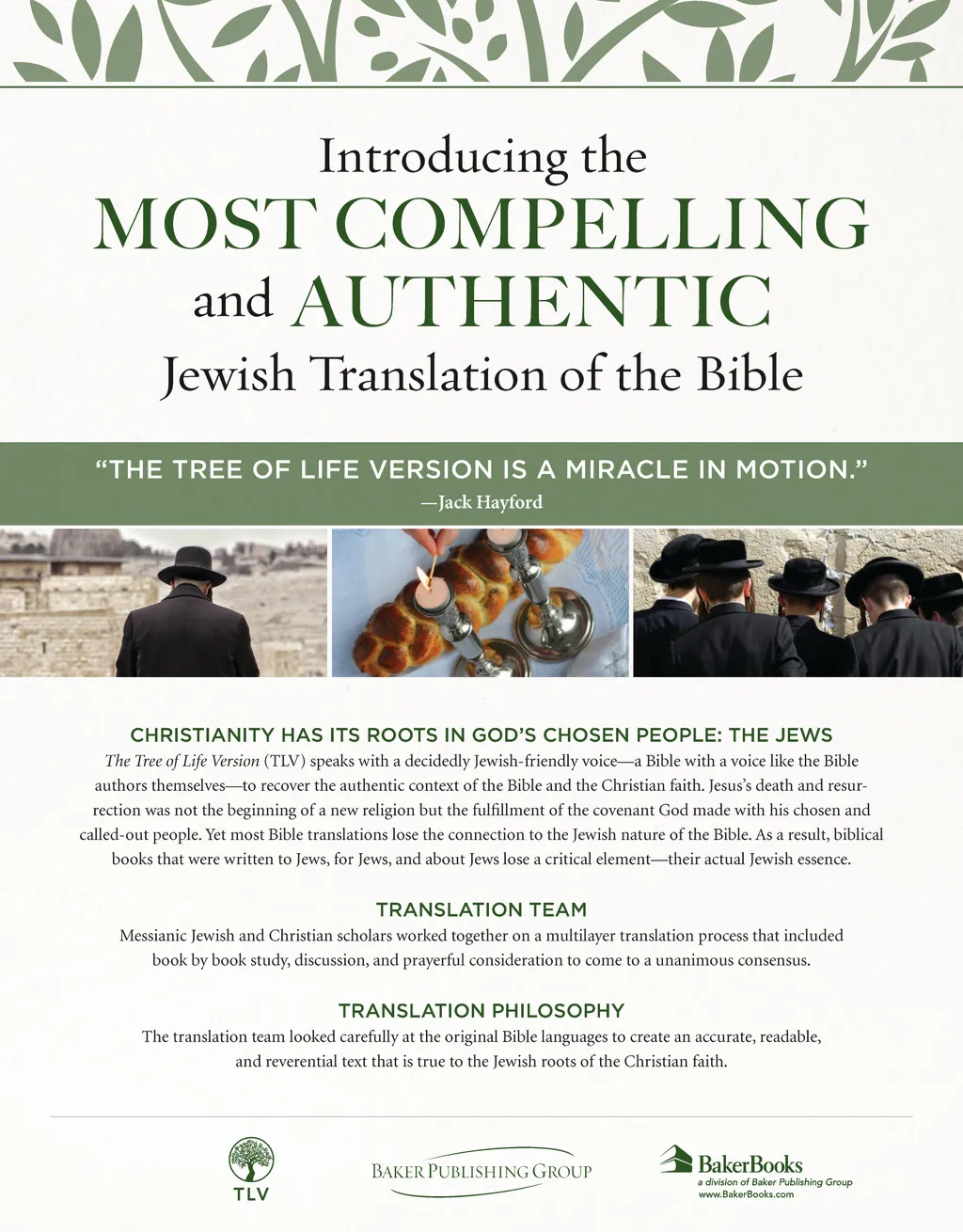 Introducing the
MOST COMPELLING
and AUTHENTIC
Jewish Translation of the Bible

"THE TREE OF LIFE VERSION IS A MIRACLE IN MOTION."
—Jack Hayford

CHRISTIANITY HAS ITS ROOTS IN GOD'S CHOSEN PEOPLE: THE JEWS

The Tree of Life Version (TLV) speaks with a decidedly Jewish-friendly voice—a Bible with a voice like the Bible authors themselves—to recover the authentic context of the Bible and the Christian faith. Jesus's death and resurrection was not the beginning of a new religion but the fulfillment of the covenant God made with his chosen and called-out people. Yet most Bible translations lose the connection to the Jewish nature of the Bible. As a result, biblical books that were written to Jews, for Jews, and about Jews lose a critical element—their actual Jewish essence.

TRANSLATION TEAM

Messianic Jewish and Christian scholars worked together on a multilayer translation process that included book by book study, discussion, and prayerful consideration to come to a unanimous consensus.

TRANSLATION PHILOSOPHY

The translation team looked carefully at the original Bible languages to create an accurate, readable, and reverential text that is true to the Jewish roots of the Christian faith.

TLV

BAKER PUBLISHING GROUP

BakerBooks
a division of Baker Publishing Group
www.BakerBooks.com